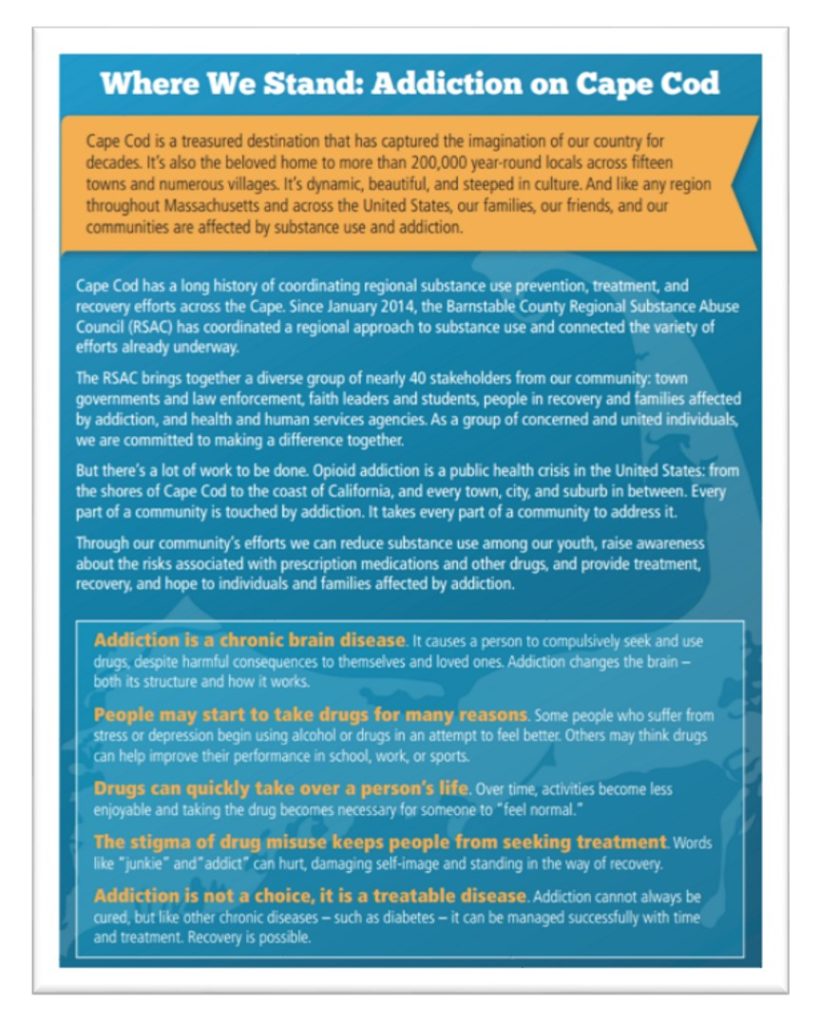 Where We Stand: Addiction on Cape Cod

Cape Cod is a treasured destination that has captured the imagination of our country for decades. It's also the beloved home to more than 200,000 year-round locals across fifteen towns and numerous villages. It's dynamic, beautiful, and steeped in culture. And like any region throughout Massachusetts and across the United States, our families, our friends, and our communities are affected by substance use and addiction.

Cape Cod has a long history of coordinating regional substance use prevention, treatment, and recovery efforts across the Cape. Since January 2014, the Barnstable County Regional Substance Abuse Council (RSAC) has coordinated a regional approach to substance use and connected the variety of efforts already underway.

The RSAC brings together a diverse group of nearly 40 stakeholders from our community: town governments and law enforcement, faith leaders and students, people in recovery and families affected by addiction, and health and human services agencies. As a group of concerned and united individuals, we are committed to making a difference together.

But there's a lot of work to be done. Opioid addiction is a public health crisis in the United States: from the shores of Cape Cod to the coast of California, and every town, city, and suburb in between. Every part of a community is touched by addiction. It takes every part of a community to address it.

Through our community's efforts we can reduce substance use among our youth, raise awareness about the risks associated with prescription medications and other drugs, and provide treatment, recovery, and hope to individuals and families affected by addiction.

Addiction is a chronic brain disease. It causes a person to compulsively seek and use drugs, despite harmful consequences to themselves and loved ones. Addiction changes the brain – both its structure and how it works.

People may start to take drugs for many reasons. Some people who suffer from stress or depression begin using alcohol or drugs in an attempt to feel better. Others may think drugs can help improve their performance in school, work, or sports.

Drugs can quickly take over a person's life. Over time, activities become less enjoyable and taking the drug becomes necessary for someone to "feel normal."

The stigma of drug misuse keeps people from seeking treatment. Words like "junkie" and "addict" can hurt, damaging self-image and standing in the way of recovery.

Addiction is not a choice, it is a treatable disease. Addiction cannot always be cured, but like other chronic diseases – such as diabetes – it can be managed successfully with time and treatment. Recovery is possible.